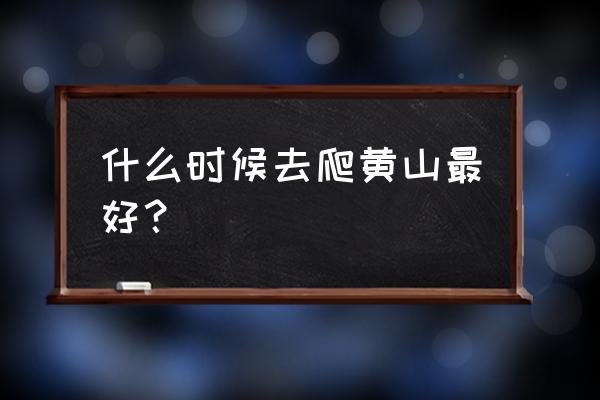 什么时候去爬黄山最好？